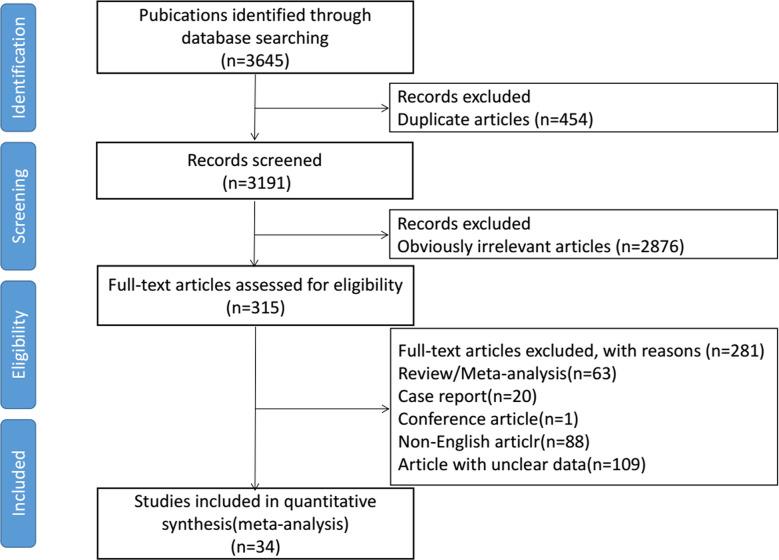 Identification

Pubications identified through database searching
(n=3645)

Records excluded
Duplicate articles (n=454)

Screening

Records screened
(n=3191)

Records excluded
Obviously irrelevant articles (n=2876)

Eligibility

Full-text articles assessed for eligibility
(n=315)

Full-text articles excluded, with reasons (n=281)
Review/Meta-analysis(n=63)
Case report(n=20)
Conference article(n=1)
Non-English articlr(n=88)
Article with unclear data(n=109)

Included

Studies included in quantitative synthesis(meta-analysis)
(n=34)